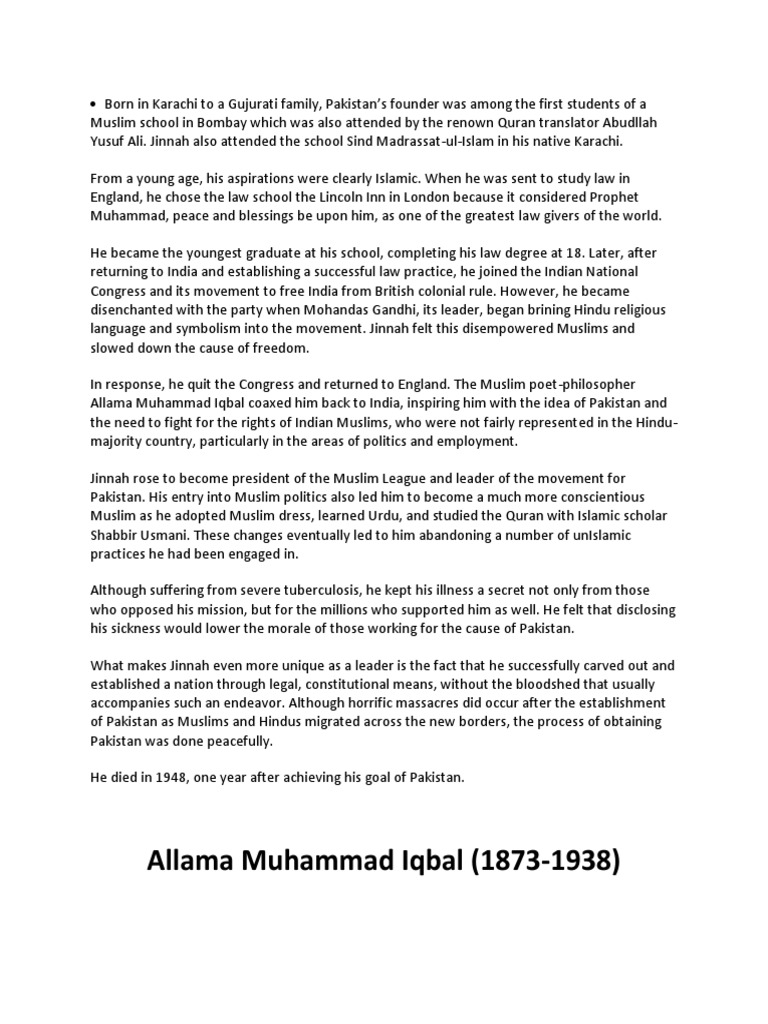 • Born in Karachi to a Gujurati family, Pakistan's founder was among the first students of a Muslim school in Bombay which was also attended by the renown Quran translator Abudllah Yusuf Ali. Jinnah also attended the school Sind Madrassat-ul-Islam in his native Karachi.

From a young age, his aspirations were clearly Islamic. When he was sent to study law in England, he chose the law school the Lincoln Inn in London because it considered Prophet Muhammad, peace and blessings be upon him, as one of the greatest law givers of the world.

He became the youngest graduate at his school, completing his law degree at 18. Later, after returning to India and establishing a successful law practice, he joined the Indian National Congress and its movement to free India from British colonial rule. However, he became disenchanted with the party when Mohandas Gandhi, its leader, began brining Hindu religious language and symbolism into the movement. Jinnah felt this disempowered Muslims and slowed down the cause of freedom.

In response, he quit the Congress and returned to England. The Muslim poet-philosopher Allama Muhammad Iqbal coaxed him back to India, inspiring him with the idea of Pakistan and the need to fight for the rights of Indian Muslims, who were not fairly represented in the Hindu-majority country, particularly in the areas of politics and employment.

Jinnah rose to become president of the Muslim League and leader of the movement for Pakistan. His entry into Muslim politics also led him to become a much more conscientious Muslim as he adopted Muslim dress, learned Urdu, and studied the Quran with Islamic scholar Shabbir Usmani. These changes eventually led to him abandoning a number of unIslamic practices he had been engaged in.

Although suffering from severe tuberculosis, he kept his illness a secret not only from those who opposed his mission, but for the millions who supported him as well. He felt that disclosing his sickness would lower the morale of those working for the cause of Pakistan.

What makes Jinnah even more unique as a leader is the fact that he successfully carved out and established a nation through legal, constitutional means, without the bloodshed that usually accompanies such an endeavor. Although horrific massacres did occur after the establishment of Pakistan as Muslims and Hindus migrated across the new borders, the process of obtaining Pakistan was done peacefully.

He died in 1948, one year after achieving his goal of Pakistan.

Allama Muhammad Iqbal (1873-1938)